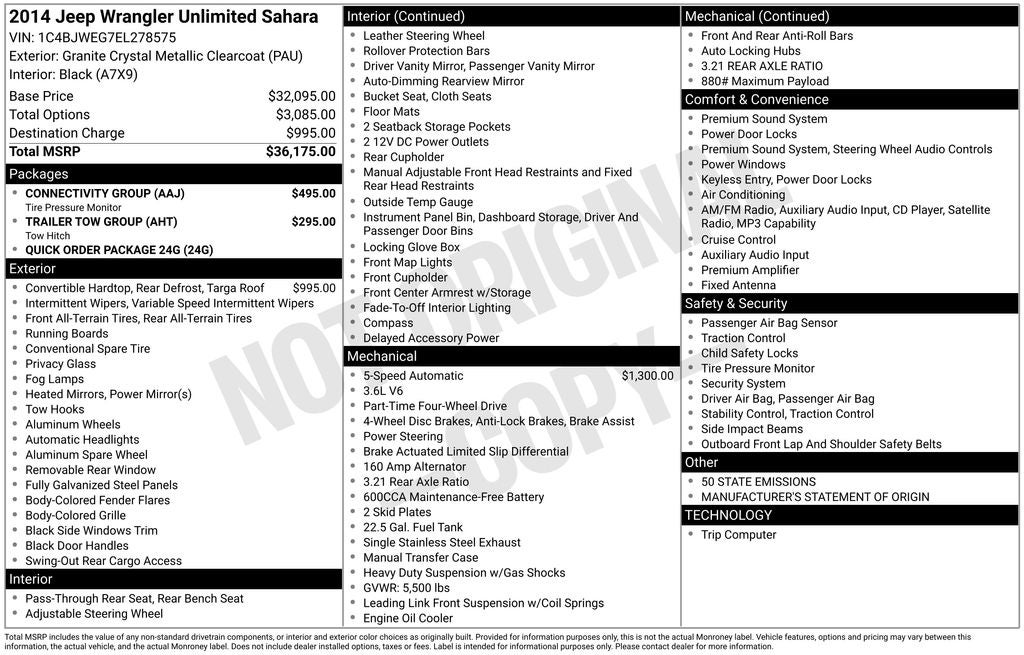 2014 Jeep Wrangler Unlimited Sahara
VIN: 1C4BJWEG7EL278575
Exterior: Granite Crystal Metallic Clearcoat (PAU)
Interior: Black (A7X9)

| | |
|---|---|
| Base Price | $32,095.00 |
| Total Options | $3,085.00 |
| Destination Charge | $995.00 |
| Total MSRP | $36,175.00 |

Packages
- CONNECTIVITY GROUP (AAJ) $495.00
Tire Pressure Monitor
- TRAILER TOW GROUP (AHT) $295.00
Tow Hitch
- QUICK ORDER PACKAGE 24G (24G)

Exterior
- Convertible Hardtop, Rear Defrost, Targa Roof $995.00
- Intermittent Wipers, Variable Speed Intermittent Wipers
- Front All-Terrain Tires, Rear All-Terrain Tires
- Running Boards
- Conventional Spare Tire
- Privacy Glass
- Fog Lamps
- Heated Mirrors, Power Mirror(s)
- Tow Hooks
- Aluminum Wheels
- Automatic Headlights
- Aluminum Spare Wheel
- Removable Rear Window
- Fully Galvanized Steel Panels
- Body-Colored Fender Flares
- Body-Colored Grille
- Black Side Windows Trim
- Black Door Handles
- Swing-Out Rear Cargo Access

Interior
- Pass-Through Rear Seat, Rear Bench Seat
- Adjustable Steering Wheel

Interior (Continued)
- Leather Steering Wheel
- Rollover Protection Bars
- Driver Vanity Mirror, Passenger Vanity Mirror
- Auto-Dimming Rearview Mirror
- Bucket Seat, Cloth Seats
- Floor Mats
- 2 Seatback Storage Pockets
- 2 12V DC Power Outlets
- Rear Cupholder
- Manual Adjustable Front Head Restraints and Fixed Rear Head Restraints
- Outside Temp Gauge
- Instrument Panel Bin, Dashboard Storage, Driver And Passenger Door Bins
- Locking Glove Box
- Front Map Lights
- Front Cupholder
- Front Center Armrest w/Storage
- Fade-To-Off Interior Lighting
- Compass
- Delayed Accessory Power

Mechanical
- 5-Speed Automatic $1,300.00
- 3.6L V6
- Part-Time Four-Wheel Drive
- 4-Wheel Disc Brakes, Anti-Lock Brakes, Brake Assist
- Power Steering
- Brake Actuated Limited Slip Differential
- 160 Amp Alternator
- 3.21 Rear Axle Ratio
- 600CCA Maintenance-Free Battery
- 2 Skid Plates
- 22.5 Gal. Fuel Tank
- Single Stainless Steel Exhaust
- Manual Transfer Case
- Heavy Duty Suspension w/Gas Shocks
- GVWR: 5,500 lbs
- Leading Link Front Suspension w/Coil Springs
- Engine Oil Cooler

Mechanical (Continued)
- Front And Rear Anti-Roll Bars
- Auto Locking Hubs
- 3.21 REAR AXLE RATIO
- 880# Maximum Payload

Comfort & Convenience
- Premium Sound System
- Power Door Locks
- Premium Sound System, Steering Wheel Audio Controls
- Power Windows
- Keyless Entry, Power Door Locks
- Air Conditioning
- AM/FM Radio, Auxiliary Audio Input, CD Player, Satellite Radio, MP3 Capability
- Cruise Control
- Auxiliary Audio Input
- Premium Amplifier
- Fixed Antenna

Safety & Security
- Passenger Air Bag Sensor
- Traction Control
- Child Safety Locks
- Tire Pressure Monitor
- Security System
- Driver Air Bag, Passenger Air Bag
- Stability Control, Traction Control
- Side Impact Beams
- Outboard Front Lap And Shoulder Safety Belts

Other
- 50 STATE EMISSIONS
- MANUFACTURER'S STATEMENT OF ORIGIN

TECHNOLOGY
- Trip Computer

NOT ORIGINAL COPY

Total MSRP includes the value of any non-standard drivetrain components, or interior and exterior color choices as originally built. Provided for information purposes only, this is not the actual Monroney label. Vehicle features, options and pricing may vary between this information, the actual vehicle, and the actual Monroney label. Does not include dealer installed options, taxes or fees. Label is intended for informational purposes only. Please contact dealer for more information.